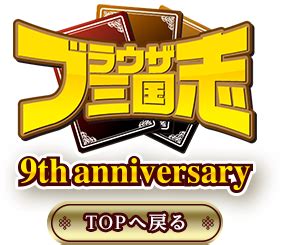 ブラウザ三国志

9th anniversary

TOPへ戻る